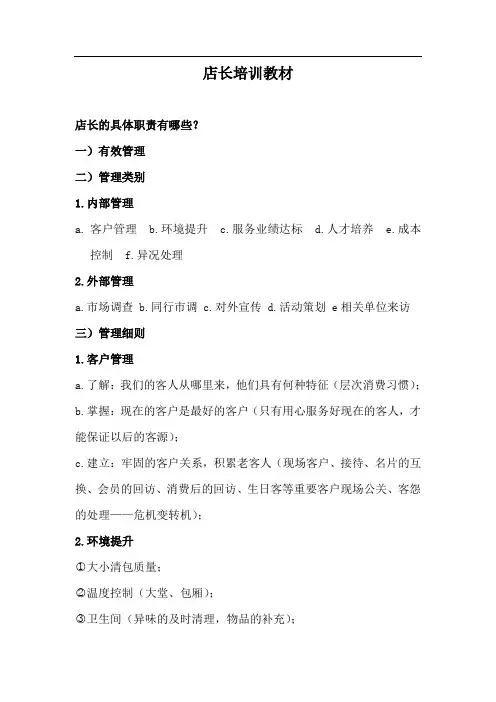 店长培训教材

店长的具体职责有哪些？

一）有效管理

二）管理类别

1.内部管理

a. 客户管理　b.环境提升　c.服务业绩达标　d.人才培养　e.成本控制　f.异况处理

2.外部管理

a.市场调查 b.同行市调 c.对外宣传 d.活动策划 e 相关单位来访

三）管理细则

1.客户管理

a.了解：我们的客人从哪里来，他们具有何种特征（层次消费习惯）；

b.掌握：现在的客户是最好的客户（只有用心服务好现在的客人，才能保证以后的客源）；

c.建立：牢固的客户关系，积累老客人（现场客户、接待、名片的互换、会员的回访、消费后的回访、生日客等重要客户现场公关、客怨的处理——危机变转机）；

2.环境提升

①大小清包质量；

②温度控制（大堂、包厢）；

③卫生间（异味的及时清理，物品的补充）；